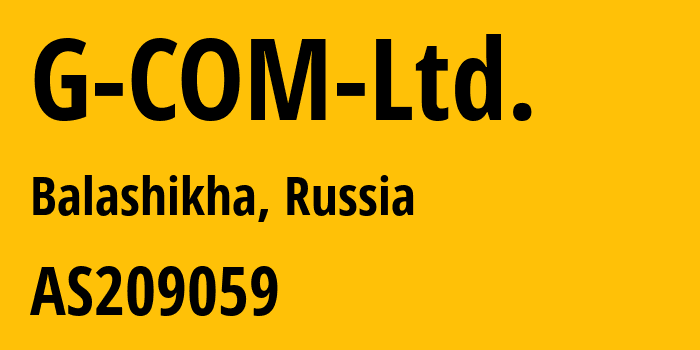 G-COM-Ltd.

Balashikha, Russia

AS209059